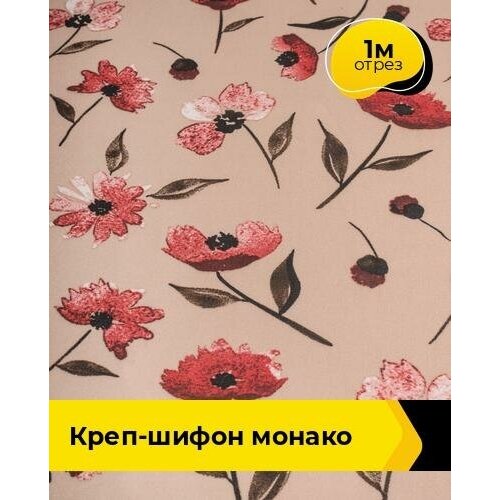 1м
отрез

Креп-шифон монако